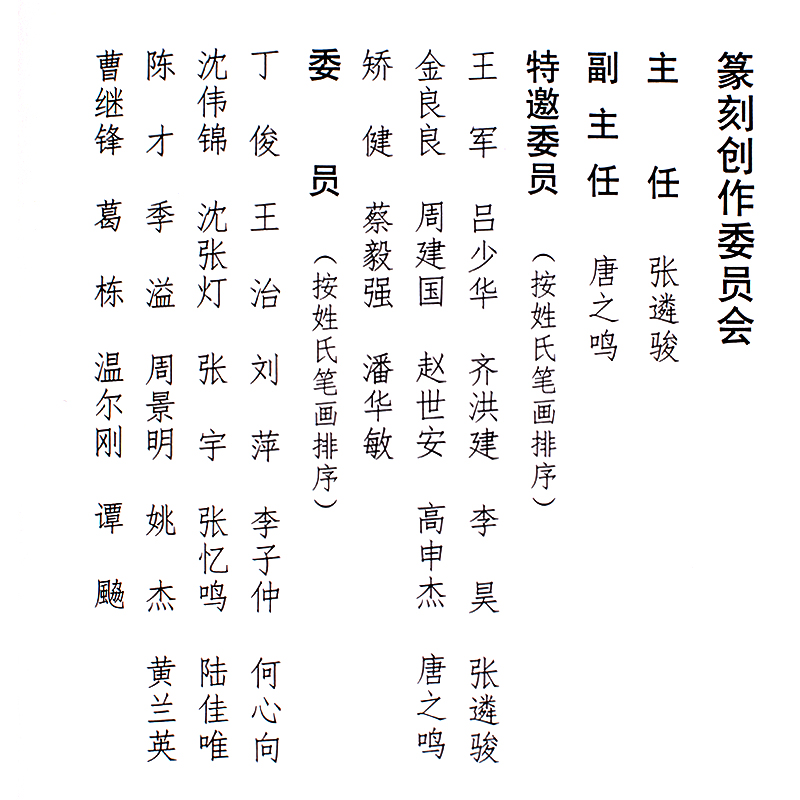 篆刻创作委员会

主　任　张遴骏

副主任　唐之鸣

特邀委员（按姓氏笔画排序）

王　军　吕少华　齐洪建　李　昊　张遴骏

金良良　周建国　赵世安　高申杰　唐之鸣

矫　健　蔡毅强　潘华敏

委　员（按姓氏笔画排序）

丁　俊　王　治　刘　萍　李子仲　何心向

沈伟锦　沈张灯　张　宇　张忆鸣　陆佳唯

陈　才　季　溢　周景明　姚　杰　黄兰英

曹继锋　葛　栋　温尔刚　谭　飚